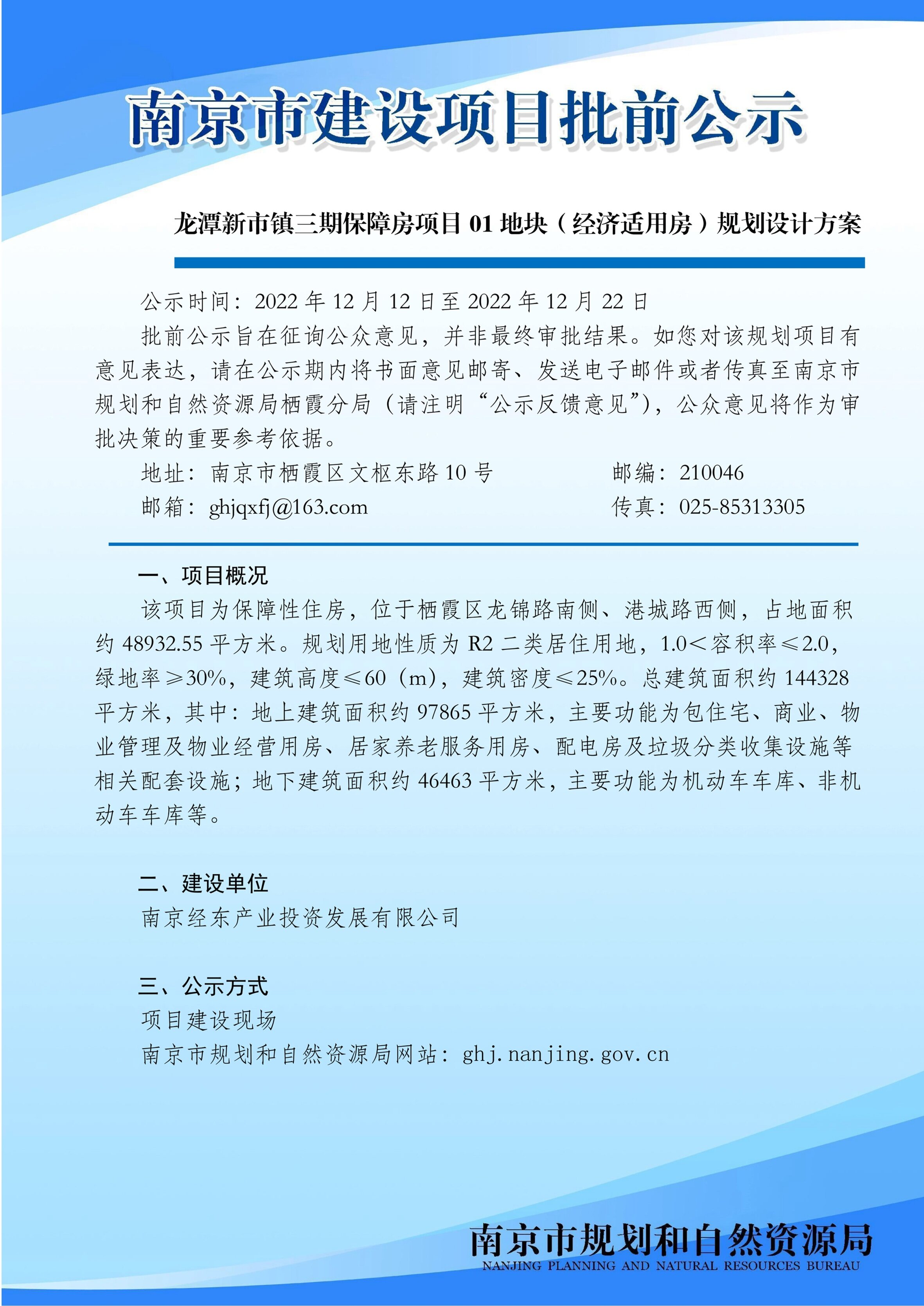 南京市建设项目批前公示

龙潭新市镇三期保障房项目 01 地块（经济适用房）规划设计方案

公示时间：2022 年 12 月 12 日至 2022 年 12 月 22 日

批前公示旨在征询公众意见，并非最终审批结果。如您对该规划项目有意见表达，请在公示期内将书面意见邮寄、发送电子邮件或者传真至南京市规划和自然资源局栖霞分局（请注明“公示反馈意见”），公众意见将作为审批决策的重要参考依据。

地址：南京市栖霞区文枢东路 10 号　　邮编：210046

邮箱：ghjqxfj@163.com　　传真：025-85313305

一、项目概况

该项目为保障性住房，位于栖霞区龙锦路南侧、港城路西侧，占地面积约 48932.55 平方米。规划用地性质为 R2 二类居住用地，1.0＜容积率≤2.0，绿地率≥30%，建筑高度≤60（m），建筑密度≤25%。总建筑面积约 144328 平方米，其中：地上建筑面积约 97865 平方米，主要功能为包住宅、商业、物业管理及物业经营用房、居家养老服务用房、配电房及垃圾分类收集设施等相关配套设施；地下建筑面积约 46463 平方米，主要功能为机动车车库、非机动车车库等。

二、建设单位

南京经东产业投资发展有限公司

三、公示方式

项目建设现场

南京市规划和自然资源局网站：ghj.nanjing.gov.cn

南京市规划和自然资源局
NANJING PLANNING AND NATURAL RESOURCES BUREAU